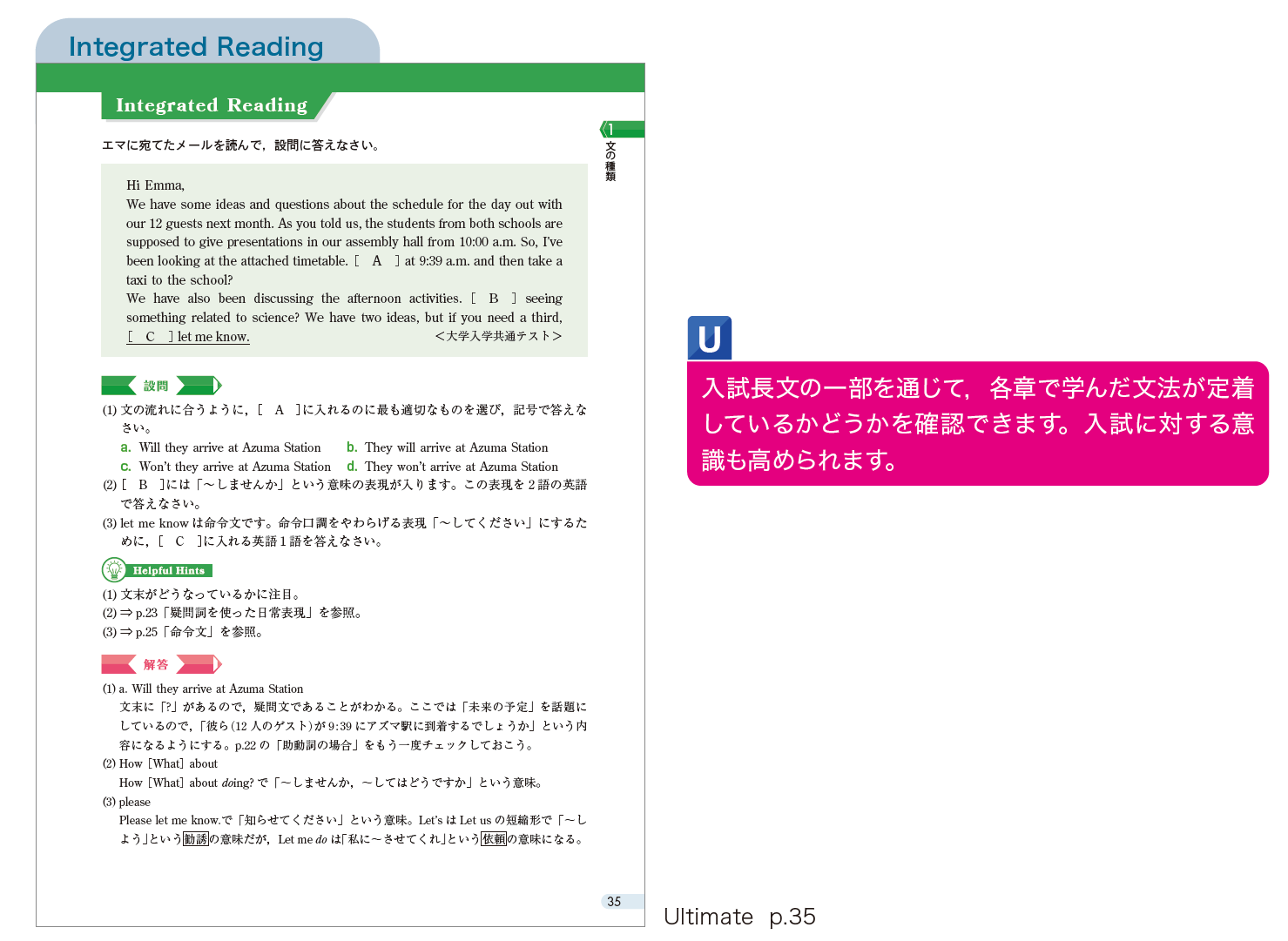 Integrated Reading

Integrated Reading

1 文の種類

エマに宛てたメールを読んで，設問に答えなさい。

Hi Emma,
We have some ideas and questions about the schedule for the day out with our 12 guests next month. As you told us, the students from both schools are supposed to give presentations in our assembly hall from 10:00 a.m. So, I've been looking at the attached timetable. [ A ] at 9:39 a.m. and then take a taxi to the school?
We have also been discussing the afternoon activities. [ B ] seeing something related to science? We have two ideas, but if you need a third, [ C ] let me know. ＜大学入学共通テスト＞

設問

(1) 文の流れに合うように，[ A ]に入れるのに最も適切なものを選び，記号で答えなさい。
a. Will they arrive at Azuma Station b. They will arrive at Azuma Station
c. Won't they arrive at Azuma Station d. They won't arrive at Azuma Station
(2) [ B ]には「～しませんか」という意味の表現が入ります。この表現を２語の英語で答えなさい。
(3) let me know は命令文です。命令口調をやわらげる表現「～してください」にするために，[ C ]に入れる英語１語を答えなさい。

Helpful Hints

(1) 文末がどうなっているかに注目。
(2) ⇒ p.23「疑問詞を使った日常表現」を参照。
(3) ⇒ p.25「命令文」を参照。

解答

(1) a. Will they arrive at Azuma Station
文末に「?」があるので，疑問文であることがわかる。ここでは「未来の予定」を話題にしているので，「彼ら(12人のゲスト)が9:39にアズマ駅に到着するでしょうか」という内容になるようにする。p.22の「助動詞の場合」をもう一度チェックしておこう。
(2) How [What] about
How [What] about doing? で「～しませんか，～してはどうですか」という意味。
(3) please
Please let me know.で「知らせてください」という意味。Let's は Let us の短縮形で「～しよう」という勧誘の意味だが，Let me do は「私に～させてくれ」という依頼の意味になる。

35

U
入試長文の一部を通じて，各章で学んだ文法が定着しているかどうかを確認できます。入試に対する意識も高められます。

Ultimate p.35